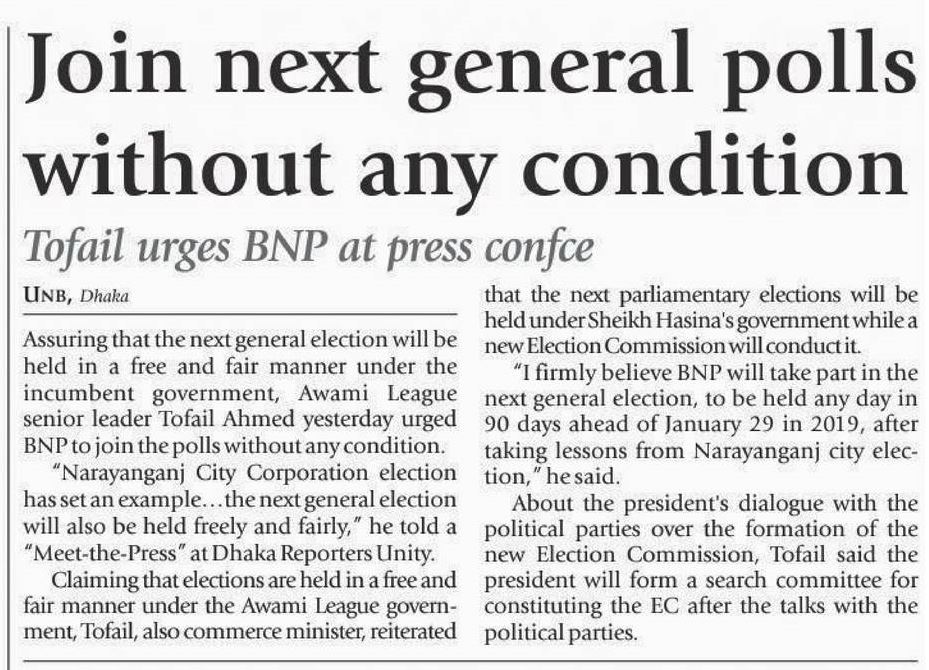 Join next general polls without any condition

Tofail urges BNP at press confce

UNB, Dhaka

Assuring that the next general election will be held in a free and fair manner under the incumbent government, Awami League senior leader Tofail Ahmed yesterday urged BNP to join the polls without any condition.

"Narayanganj City Corporation election has set an example...the next general election will also be held freely and fairly," he told a "Meet-the-Press" at Dhaka Reporters Unity.

Claiming that elections are held in a free and fair manner under the Awami League government, Tofail, also commerce minister, reiterated that the next parliamentary elections will be held under Sheikh Hasina's government while a new Election Commission will conduct it.

"I firmly believe BNP will take part in the next general election, to be held any day in 90 days ahead of January 29 in 2019, after taking lessons from Narayanganj city election," he said.

About the president's dialogue with the political parties over the formation of the new Election Commission, Tofail said the president will form a search committee for constituting the EC after the talks with the political parties.